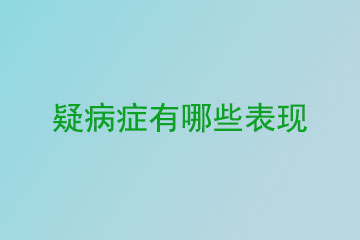 疑病症有哪些表现